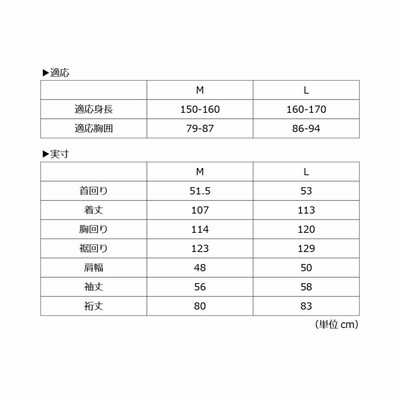 ▶適応

|  | M | L |
|---|---|---|
| 適応身長 | 150-160 | 160-170 |
| 適応胸囲 | 79-87 | 86-94 |

▶実寸

|  | M | L |
|---|---|---|
| 首回り | 51.5 | 53 |
| 着丈 | 107 | 113 |
| 胸回り | 114 | 120 |
| 裾回り | 123 | 129 |
| 肩幅 | 48 | 50 |
| 袖丈 | 56 | 58 |
| 裄丈 | 80 | 83 |

(単位 cm)